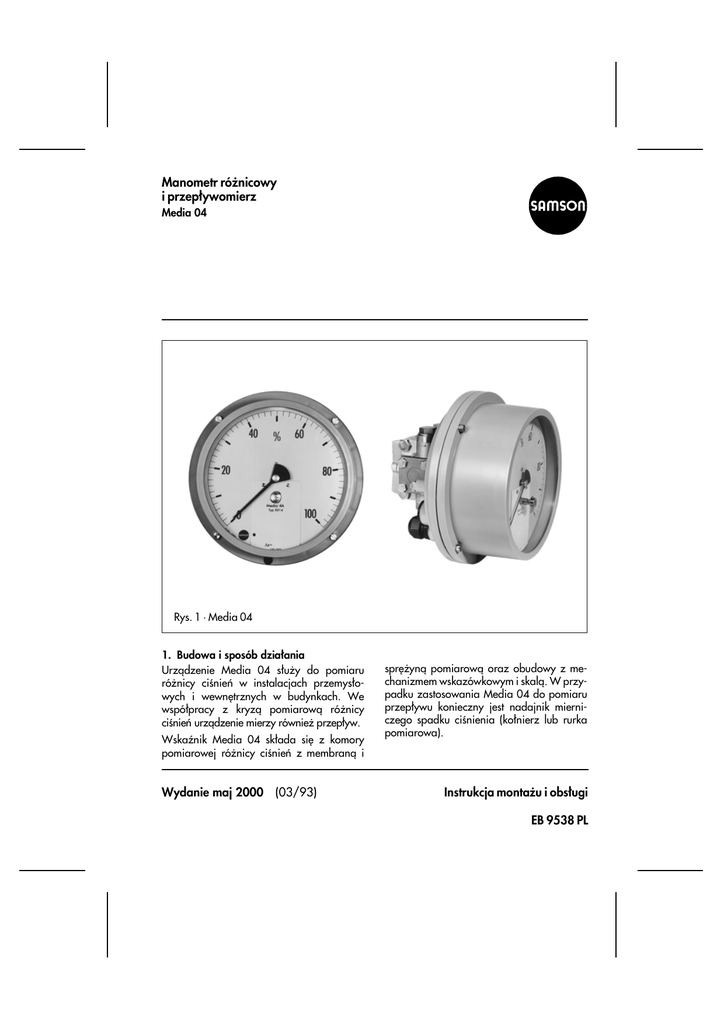 Manometr różnicowy
i przepływomierz
Media 04

SAMSON

40 % 60
20 80
0 100
Media 04

Rys. 1 · Media 04

1. Budowa i sposób działania
Urządzenie Media 04 służy do pomiaru różnicy ciśnień w instalacjach przemysłowych i wewnętrznych w budynkach. We współpracy z kryzą pomiarową różnicy ciśnień urządzenie mierzy również przepływ.

Wskaźnik Media 04 składa się z komory pomiarowej różnicy ciśnień z membraną i sprężyną pomiarową oraz obudowy z mechanizmem wskazówkowym i skalą. W przypadku zastosowania Media 04 do pomiaru przepływu konieczny jest nadajnik mierniczego spadku ciśnienia (kołnierz lub rurka pomiarowa).

Wydanie maj 2000 (03/93)

Instrukcja montażu i obsługi

EB 9538 PL